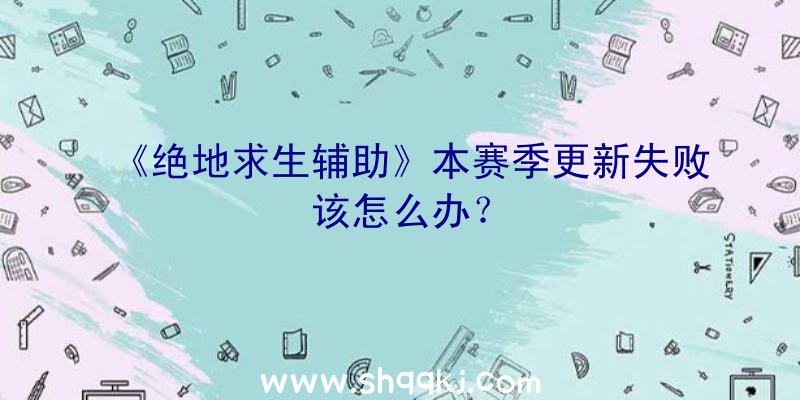 《绝地求生辅助》本赛季更新失败该怎么办?

STATIONERY

www.shqqkj.com